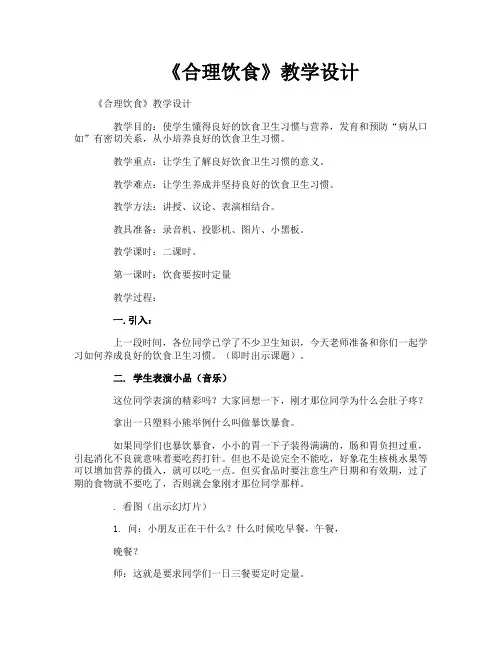 《合理饮食》教学设计

《合理饮食》教学设计

教学目的：使学生懂得良好的饮食卫生习惯与营养，发育和预防“病从口如”有密切关系，从小培养良好的饮食卫生习惯。

教学重点：让学生了解良好饮食卫生习惯的意义。

教学难点：让学生养成并坚持良好的饮食卫生习惯。

教学方法：讲授、议论、表演相结合。

教具准备：录音机、投影机、图片、小黑板。

教学课时：二课时。

第一课时：饮食要按时定量

教学过程：

一. 引入：

上一段时间，各位同学已学了不少卫生知识，今天老师准备和你们一起学习如何养成良好的饮食卫生习惯。（即时出示课题）。

二. 学生表演小品（音乐）

这位同学表演的精彩吗？大家回想一下，刚才那位同学为什么会肚子疼？

拿出一只塑料小熊举例什么叫做暴饮暴食。

如果同学们也暴饮暴食，小小的胃一下子装得满满的，肠和胃负担过重，引起消化不良就意味着要吃药打针。但也不是说完全不能吃，好象花生核桃水果等可以增加营养的摄入，就可以吃一点。但买食品时要注意生产日期和有效期，过了期的食物就不要吃了，否则就会象刚才那位同学那样。

. 看图（出示幻灯片）

1. 问：小朋友正在干什么？什么时候吃早餐，午餐，

晚餐？

师：这就是要求同学们一日三餐要定时定量。